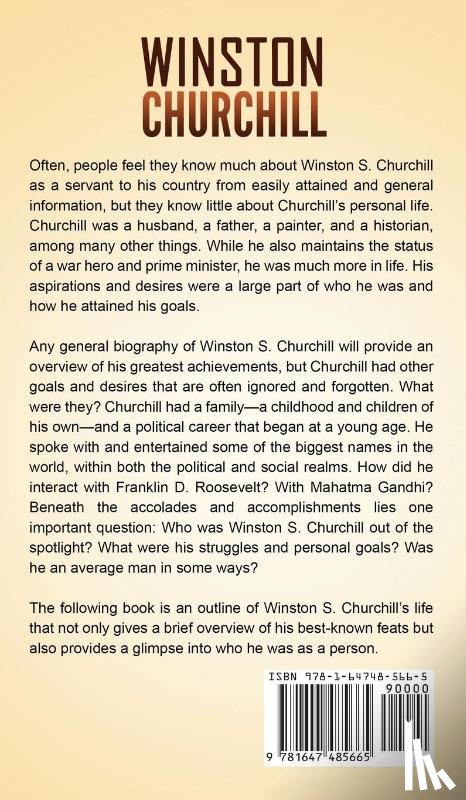 WINSTON
CHURCHILL

Often, people feel they know much about Winston S. Churchill as a servant to his country from easily attained and general information, but they know little about Churchill's personal life. Churchill was a husband, a father, a painter, and a historian, among many other things. While he also maintains the status of a war hero and prime minister, he was much more in life. His aspirations and desires were a large part of who he was and how he attained his goals.

Any general biography of Winston S. Churchill will provide an overview of his greatest achievements, but Churchill had other goals and desires that are often ignored and forgotten. What were they? Churchill had a family—a childhood and children of his own—and a political career that began at a young age. He spoke with and entertained some of the biggest names in the world, within both the political and social realms. How did he interact with Franklin D. Roosevelt? With Mahatma Gandhi? Beneath the accolades and accomplishments lies one important question: Who was Winston S. Churchill out of the spotlight? What were his struggles and personal goals? Was he an average man in some ways?

The following book is an outline of Winston S. Churchill's life that not only gives a brief overview of his best-known feats but also provides a glimpse into who he was as a person.

ISBN 978-1-64748-566-5
90000
9 781647 485665